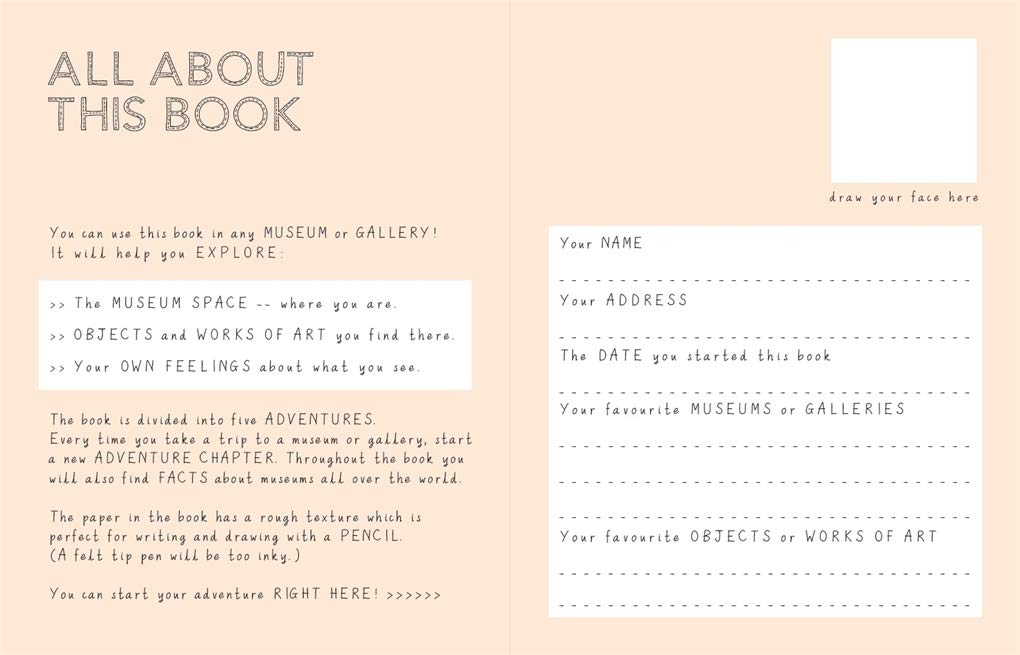 ALL ABOUT
THIS BOOK

You can use this book in any MUSEUM or GALLERY!
It will help you EXPLORE:

>> The MUSEUM SPACE -- where you are.

>> OBJECTS and WORKS OF ART you find there.

>> Your OWN FEELINGS about what you see.

The book is divided into five ADVENTURES.
Every time you take a trip to a museum or gallery, start a new ADVENTURE CHAPTER. Throughout the book you will also find FACTS about museums all over the world.

The paper in the book has a rough texture which is perfect for writing and drawing with a PENCIL.
(A felt tip pen will be too inky.)

You can start your adventure RIGHT HERE! >>>>>>

draw your face here

Your NAME

Your ADDRESS

The DATE you started this book

Your favourite MUSEUMS or GALLERIES

Your favourite OBJECTS or WORKS OF ART